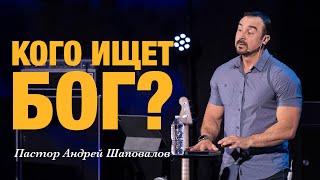 КОГО ИЩЕТ БОГ?

Пастор Андрей Шаповалов